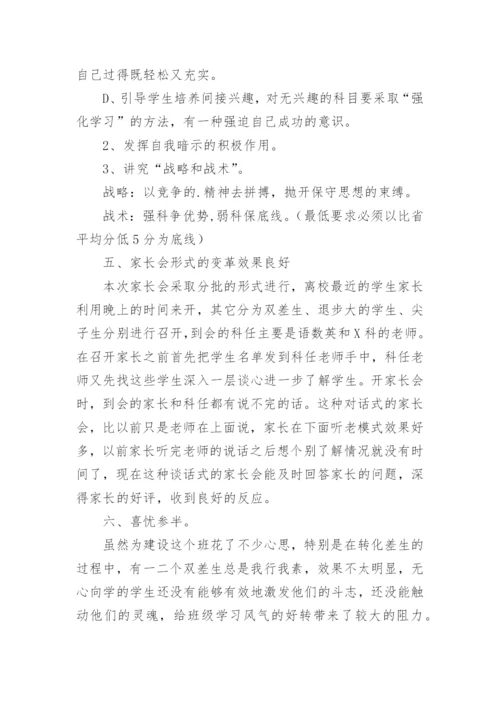 自己过得既轻松又充实。

D、引导学生培养间接兴趣，对无兴趣的科目要采取“强化学习”的方法，有一种强迫自己成功的意识。

2、发挥自我暗示的积极作用。

3、讲究“战略和战术”。

战略：以竞争的.精神去拼搏，抛开保守思想的束缚。

战术：强科争优势，弱科保底线。（最低要求必须以比省平均分低5分为底线）

五、家长会形式的变革效果良好

本次家长会采取分批的形式进行，离校最近的学生家长利用晚上的时间来开，其它分为双差生、退步大的学生、尖子生分别进行召开，到会的科任主要是语数英和X科的老师。在召开家长之前首先把学生名单发到科任老师手中，科任老师又先找这些学生深入一层谈心进一步了解学生。开家长会时，到会的家长和科任都有说不完的话。这种对话式的家长会，比以前只是老师在上面说，家长在下面听老模式效果好多，以前家长听完老师的说话之后想个别了解情况就没有时间了，现在这种谈话式的家长会能及时回答家长的问题，深得家长的好评，收到良好的反应。

六、喜忧参半。

虽然为建设这个班花了不少心思，特别是在转化差生的过程中，有一二个双差生总是我行我素，效果不太明显，无心向学的学生还没有能够有效地激发他们的斗志，还没能触动他们的灵魂，给班级学习风气的好转带来了较大的阻力。